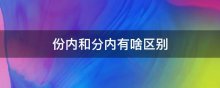 份内和分内有啥区别